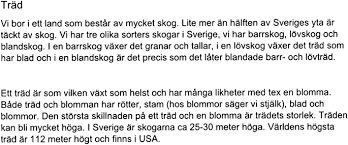 Träd

Vi bor i ett land som består av mycket skog. Lite mer än hälften av Sveriges yta är täckt av skog. Vi har tre olika sorters skogar i Sverige, vi har barrskog, lövskog och blandskog. I en barrskog växer det granar och tallar, i en lövskog växer det träd som har blad och i en blandskog är det precis som det låter blandade barr- och lövträd.

Ett träd är som vilken växt som helst och har många likheter med tex en blomma. Både träd och blomman har rötter, stam (hos blommor säger vi stjälk), blad och blommor. Den största skillnaden på ett träd och en blomma är trädets storlek. Träden kan bli mycket höga. I Sverige är skogarna ca 25-30 meter höga. Världens högsta träd är 112 meter högt och finns i USA.